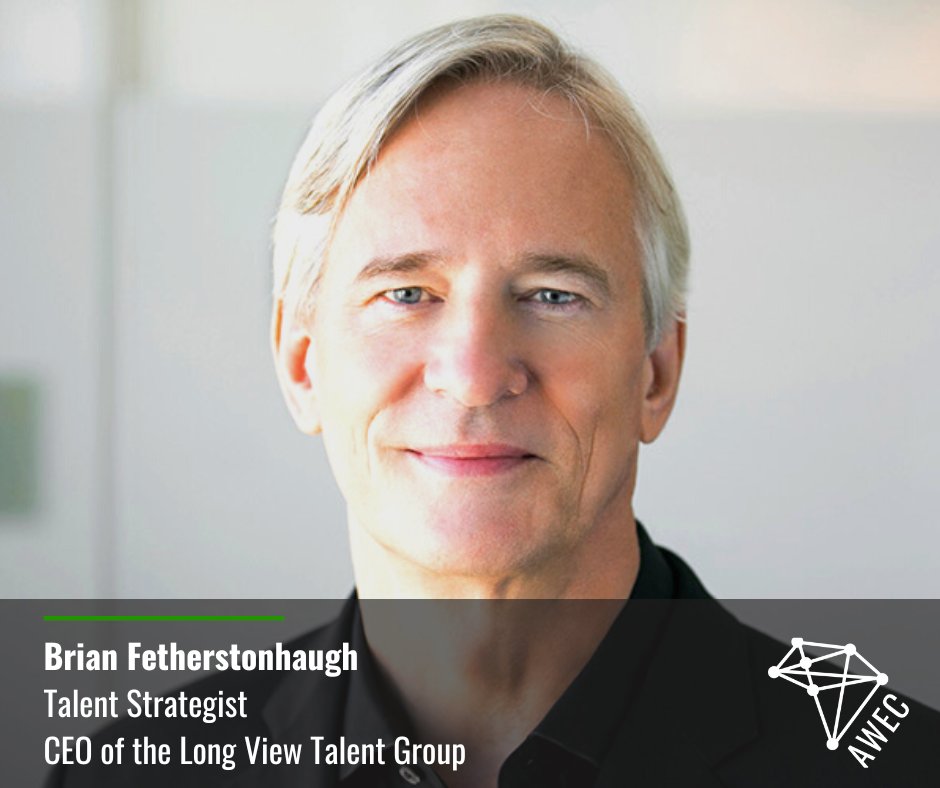 Brian Fetherstonhaugh
Talent Strategist
CEO of the Long View Talent Group

AWEC